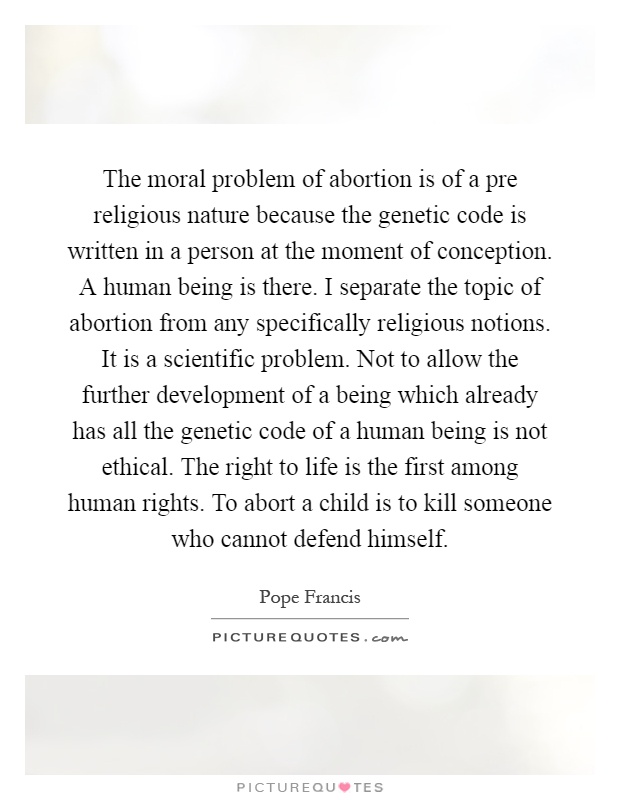 The moral problem of abortion is of a pre religious nature because the genetic code is written in a person at the moment of conception. A human being is there. I separate the topic of abortion from any specifically religious notions. It is a scientific problem. Not to allow the further development of a being which already has all the genetic code of a human being is not ethical. The right to life is the first among human rights. To abort a child is to kill someone who cannot defend himself.

Pope Francis

PICTUREQUOTES.com

PICTUREQUOTES